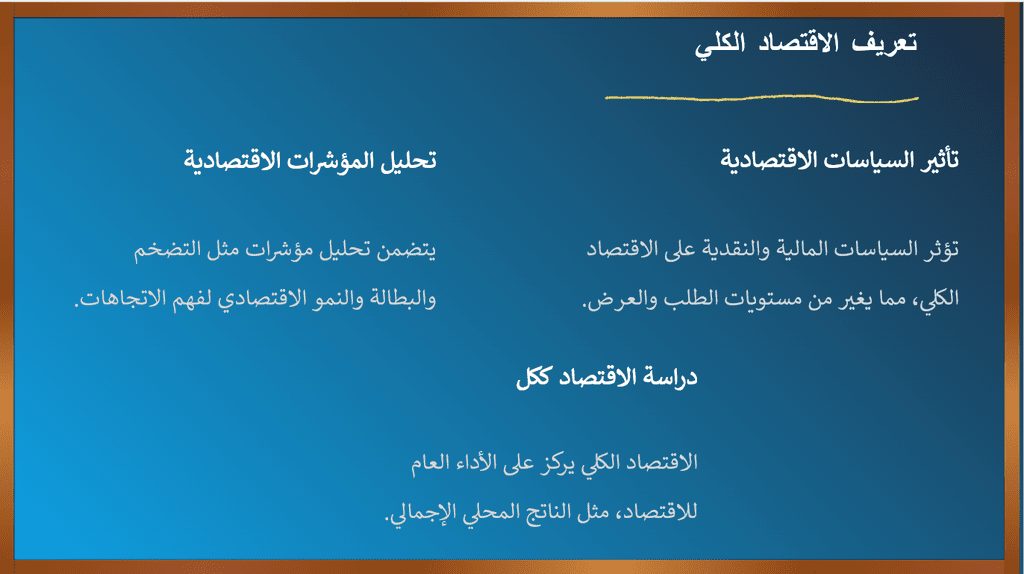 تعريف الاقتصاد الكلي

تأثير السياسات الاقتصادية

تؤثر السياسات المالية والنقدية على الاقتصاد الكلي، مما يغير من مستويات الطلب والعرض.

تحليل المؤشرات الاقتصادية

يتضمن تحليل مؤشرات مثل التضخم والبطالة والنمو الاقتصادي لفهم الاتجاهات.

دراسة الاقتصاد ككل

الاقتصاد الكلي يركز على الأداء العام للاقتصاد، مثل الناتج المحلي الإجمالي.